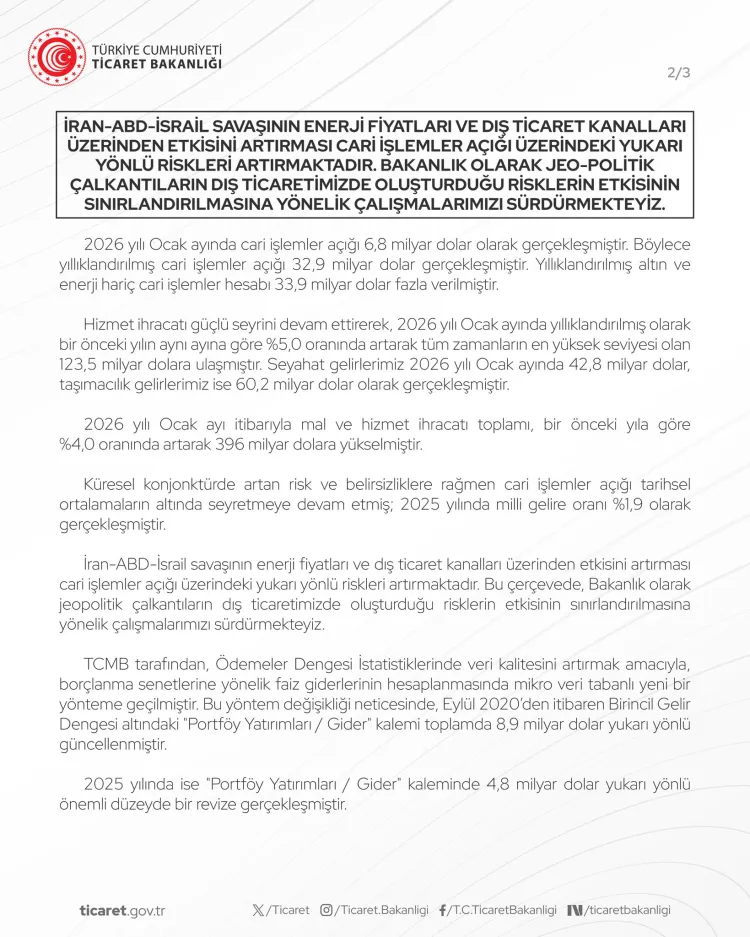 TÜRKİYE CUMHURİYETİ
TİCARET BAKANLIĞI

2/3

İRAN-ABD-İSRAİL SAVAŞININ ENERJİ FİYATLARI VE DIŞ TİCARET KANALLARI ÜZERİNDEN ETKİSİNİ ARTIRMASI CARİ İŞLEMLER AÇIĞI ÜZERİNDEKİ YUKARI YÖNLÜ RİSKLERİ ARTIRMAKTADIR. BAKANLIK OLARAK JEO-POLİTİK ÇALKANTILARIN DIŞ TİCARETİMİZDE OLUŞTURDUĞU RİSKLERİN ETKİSİNİN SINIRLANDIRILMASINA YÖNELİK ÇALIŞMALARIMIZI SÜRDÜRMEKTEYİZ.

2026 yılı Ocak ayında cari işlemler açığı 6,8 milyar dolar olarak gerçekleşmiştir. Böylece yıllıklandırılmış cari işlemler açığı 32,9 milyar dolar gerçekleşmiştir. Yıllıklandırılmış altın ve enerji hariç cari işlemler hesabı 33,9 milyar dolar fazla verilmiştir.

Hizmet ihracatı güçlü seyrini devam ettirerek, 2026 yılı Ocak ayında yıllıklandırılmış olarak bir önceki yılın aynı ayına göre %5,0 oranında artarak tüm zamanların en yüksek seviyesi olan 123,5 milyar dolara ulaşmıştır. Seyahat gelirlerimiz 2026 yılı Ocak ayında 42,8 milyar dolar, taşımacılık gelirlerimiz ise 60,2 milyar dolar olarak gerçekleşmiştir.

2026 yılı Ocak ayı itibarıyla mal ve hizmet ihracatı toplamı, bir önceki yıla göre %4,0 oranında artarak 396 milyar dolara yükselmiştir.

Küresel konjonktürde artan risk ve belirsizliklere rağmen cari işlemler açığı tarihsel ortalamaların altında seyretmeye devam etmiş; 2025 yılında milli gelire oranı %1,9 olarak gerçekleşmiştir.

İran-ABD-İsrail savaşının enerji fiyatları ve dış ticaret kanalları üzerinden etkisini artırması cari işlemler açığı üzerindeki yukarı yönlü riskleri artırmaktadır. Bu çerçevede, Bakanlık olarak jeopolitik çalkantıların dış ticaretimizde oluşturduğu risklerin etkisinin sınırlandırılmasına yönelik çalışmalarımızı sürdürmekteyiz.

TCMB tarafından, Ödemeler Dengesi İstatistiklerinde veri kalitesini artırmak amacıyla, borçlanma senetlerine yönelik faiz giderlerinin hesaplanmasında mikro veri tabanlı yeni bir yönteme geçilmiştir. Bu yöntem değişikliği neticesinde, Eylül 2020'den itibaren Birincil Gelir Dengesi altındaki "Portföy Yatırımları / Gider" kalemi toplamda 8,9 milyar dolar yukarı yönlü güncellenmiştir.

2025 yılında ise "Portföy Yatırımları / Gider" kaleminde 4,8 milyar dolar yukarı yönlü önemli düzeyde bir revize gerçekleşmiştir.

ticaret.gov.tr /Ticaret /Ticaret.Bakanligi /T.C.TicaretBakanligi /ticaretbakanligi